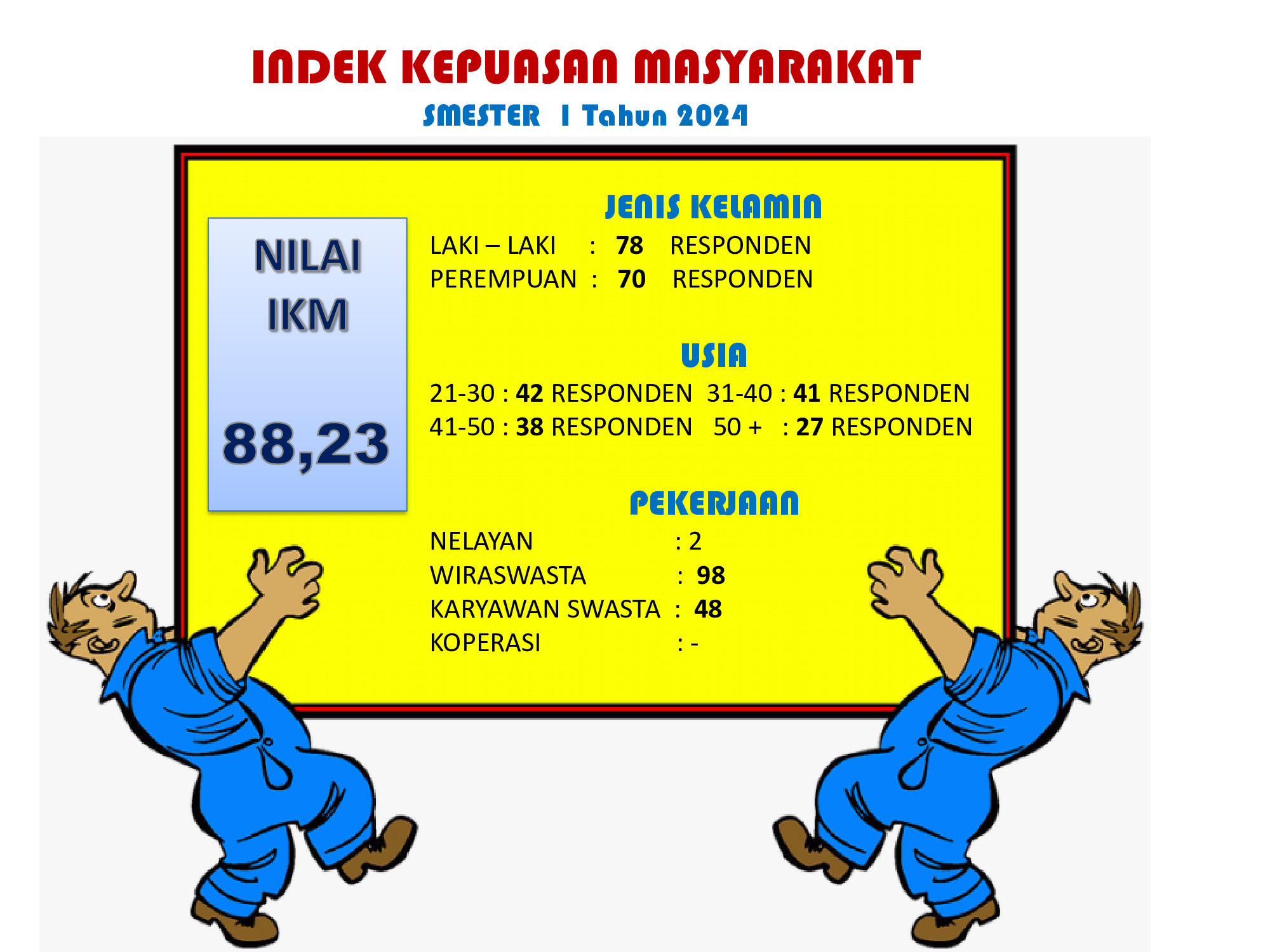 INDEK KEPUASAN MASYARAKAT
SMESTER I Tahun 2024

NILAI
IKM

88,23

JENIS KELAMIN
LAKI – LAKI : 78 RESPONDEN
PEREMPUAN : 70 RESPONDEN

USIA
21-30 : 42 RESPONDEN 31-40 : 41 RESPONDEN
41-50 : 38 RESPONDEN 50 + : 27 RESPONDEN

PEKERJAAN
NELAYAN : 2
WIRASWASTA : 98
KARYAWAN SWASTA : 48
KOPERASI : -